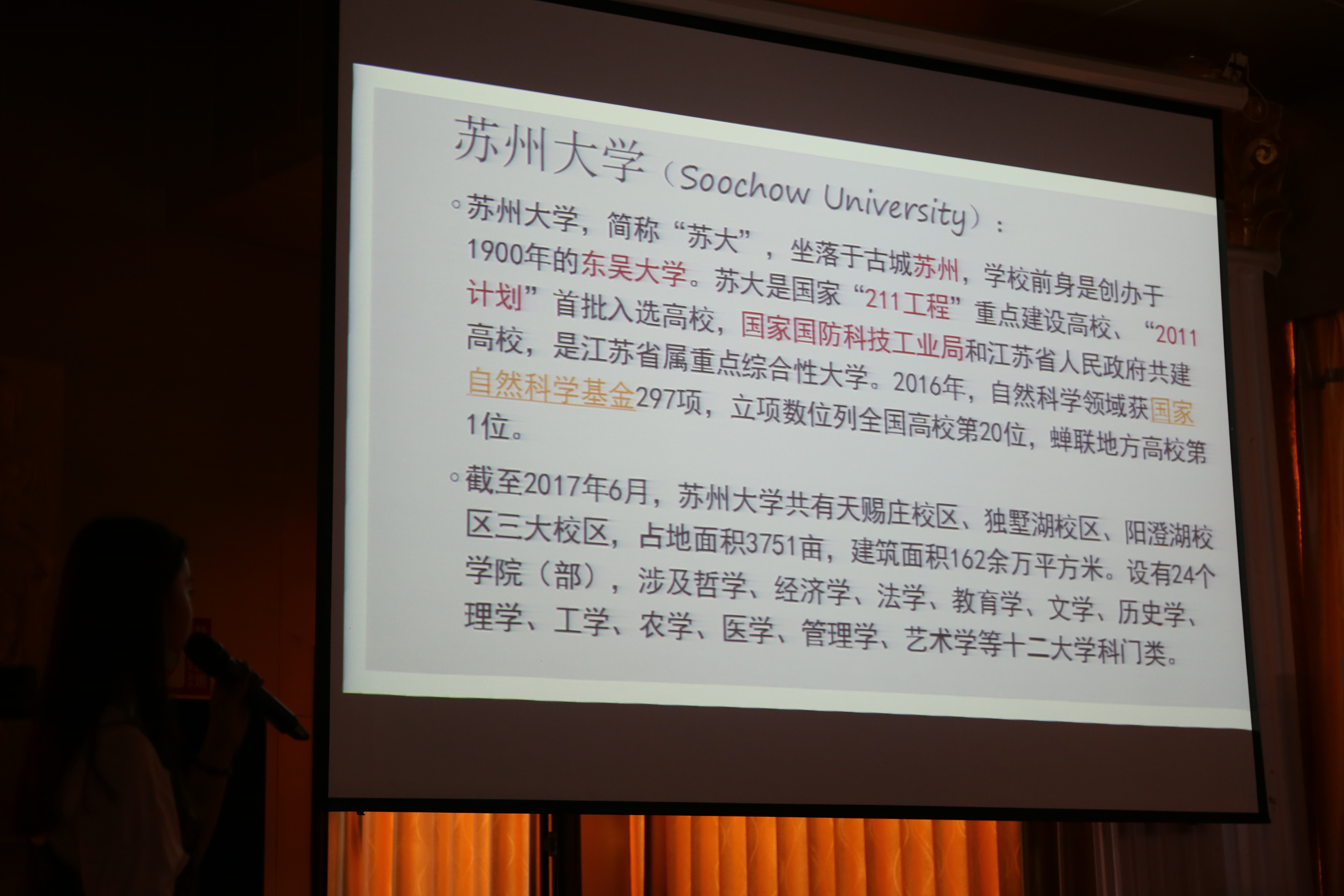 苏州大学（Soochow University）：

◦ 苏州大学，简称“苏大”，坐落于古城苏州，学校前身是创办于1900年的东吴大学。苏大是国家“211工程”重点建设高校、“2011计划”首批入选高校，国家国防科技工业局和江苏省人民政府共建高校，是江苏省属重点综合性大学。2016年，自然科学领域获国家自然科学基金297项，立项数位列全国高校第20位，蝉联地方高校第1位。

◦ 截至2017年6月，苏州大学共有天赐庄校区、独墅湖校区、阳澄湖校区三大校区，占地面积3751亩，建筑面积162余万平方米。设有24个学院（部），涉及哲学、经济学、法学、教育学、文学、历史学、理学、工学、农学、医学、管理学、艺术学等十二大学科门类。